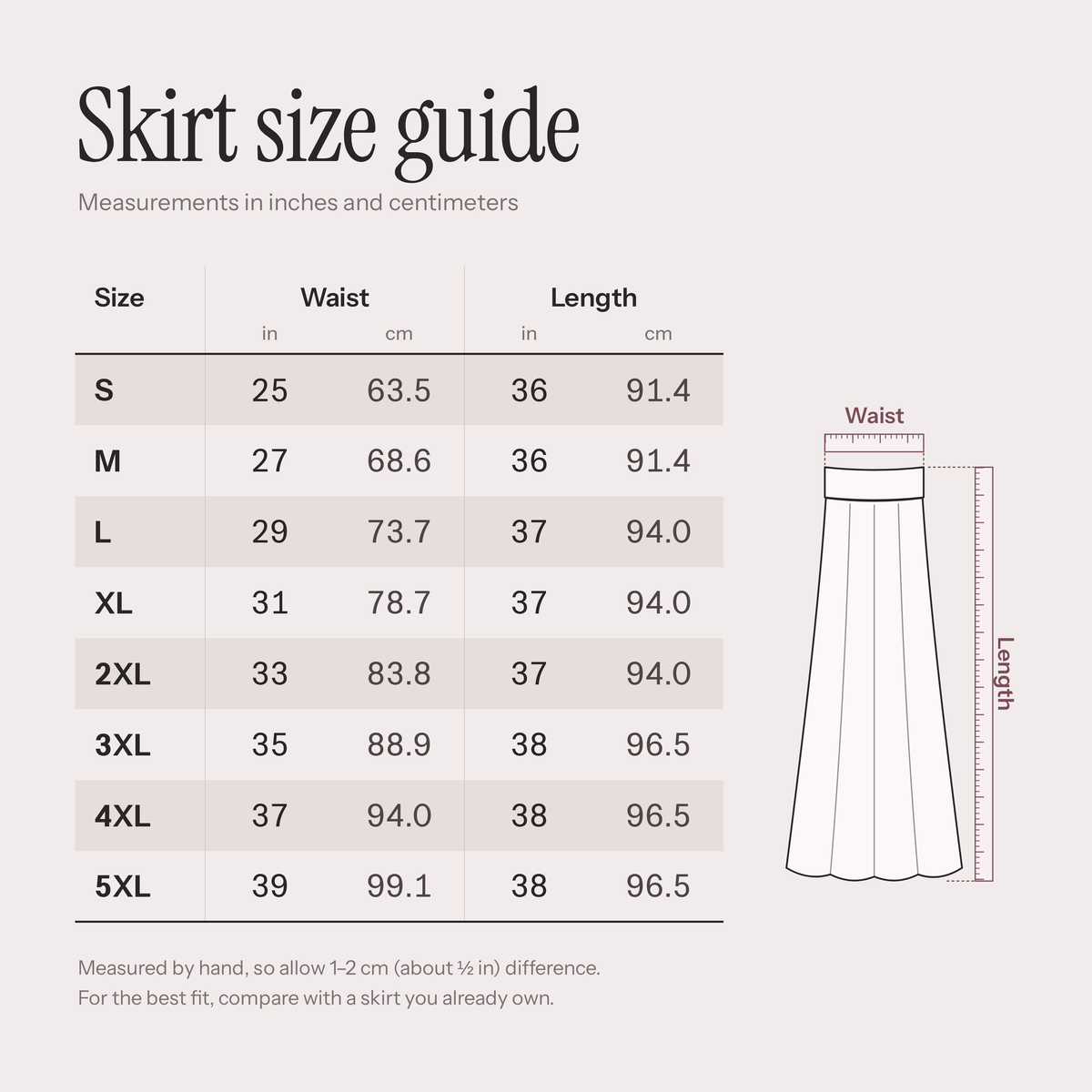 Skirt size guide

Measurements in inches and centimeters

| Size | Waist in | Waist cm | Length in | Length cm |
|---|---|---|---|---|
| S | 25 | 63.5 | 36 | 91.4 |
| M | 27 | 68.6 | 36 | 91.4 |
| L | 29 | 73.7 | 37 | 94.0 |
| XL | 31 | 78.7 | 37 | 94.0 |
| 2XL | 33 | 83.8 | 37 | 94.0 |
| 3XL | 35 | 88.9 | 38 | 96.5 |
| 4XL | 37 | 94.0 | 38 | 96.5 |
| 5XL | 39 | 99.1 | 38 | 96.5 |

Waist

Length

Measured by hand, so allow 1–2 cm (about ½ in) difference.
For the best fit, compare with a skirt you already own.